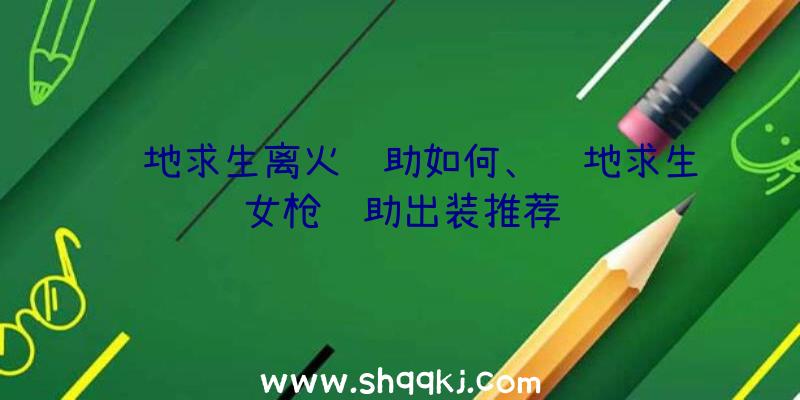 地求生离火 助如何、 地求生女枪 助出装推荐

www.shqqkj.com